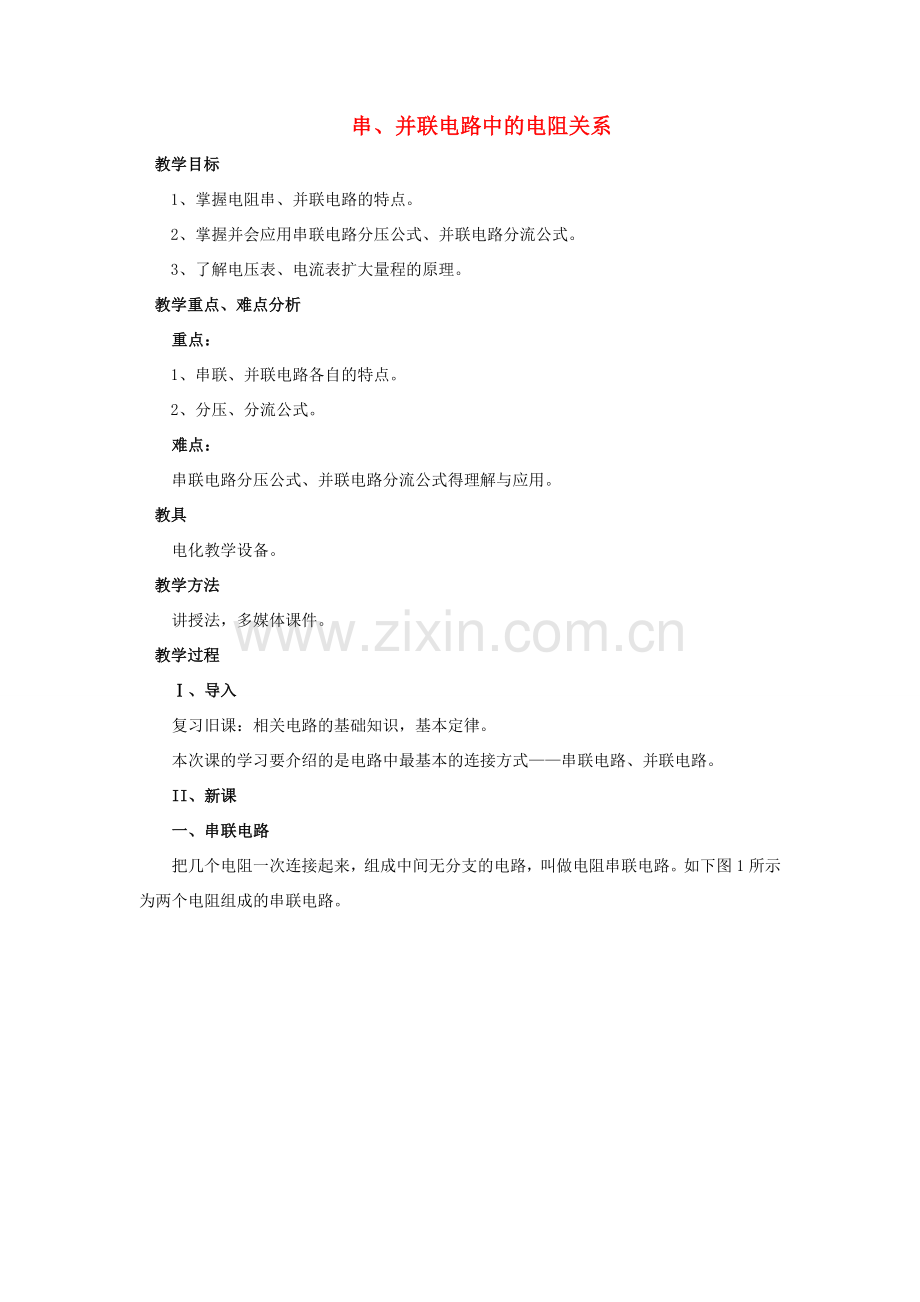 串、并联电路中的电阻关系

教学目标

1、掌握电阻串、并联电路的特点。

2、掌握并会应用串联电路分压公式、并联电路分流公式。

3、了解电压表、电流表扩大量程的原理。

教学重点、难点分析

重点：

1、串联、并联电路各自的特点。

2、分压、分流公式。

难点：

串联电路分压公式、并联电路分流公式得理解与应用。

教具

电化教学设备。

教学方法

讲授法，多媒体课件。

教学过程

Ⅰ、导入

复习旧课：相关电路的基础知识，基本定律。

本次课的学习要介绍的是电路中最基本的连接方式——串联电路、并联电路。

II、新课

一、串联电路

把几个电阻一次连接起来，组成中间无分支的电路，叫做电阻串联电路。如下图1所示为两个电阻组成的串联电路。

www.zixin.com.cn